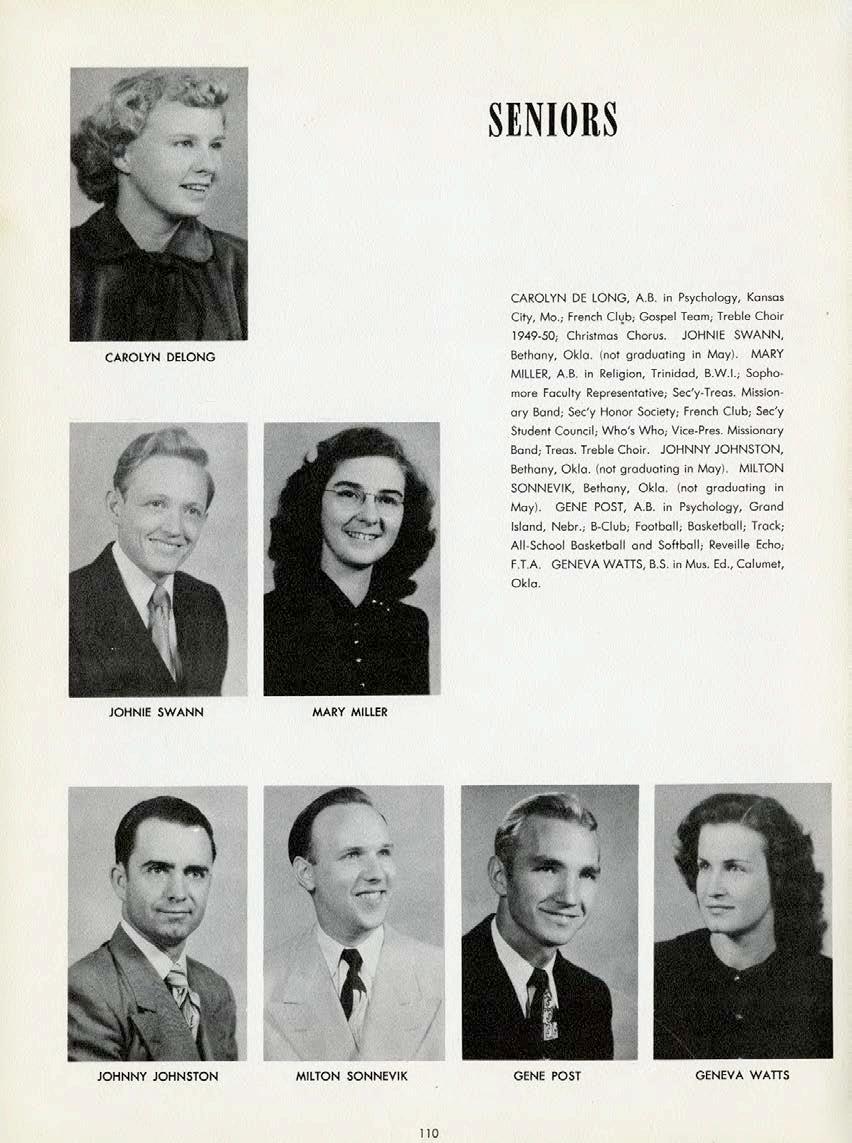 SENIORS

CAROLYN DELONG

CAROLYN DE LONG, A.B. in Psychology, Kansas City, Mo.; French Club; Gospel Team; Treble Choir 1949-50; Christmas Chorus. JOHNIE SWANN, Bethany, Okla. (not graduating in May). MARY MILLER, A.B. in Religion, Trinidad, B.W.I.; Sophomore Faculty Representative; Sec'y-Treas. Missionary Band; Sec'y Honor Society; French Club; Sec'y Student Council; Who's Who; Vice-Pres. Missionary Band; Treas. Treble Choir. JOHNNY JOHNSTON, Bethany, Okla. (not graduating in May). MILTON SONNEVIK, Bethany, Okla. (not graduating in May). GENE POST, A.B. in Psychology, Grand Island, Nebr.; B-Club; Football; Basketball; Track; All-School Basketball and Softball; Reveille Echo; F.T.A. GENEVA WATTS, B.S. in Mus. Ed., Calumet, Okla.

JOHNIE SWANN

MARY MILLER

JOHNNY JOHNSTON

MILTON SONNEVIK

GENE POST

GENEVA WATTS

110